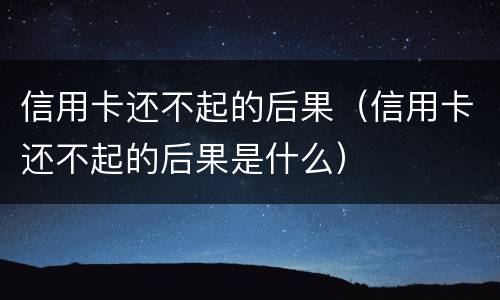 信用卡还不起的后果（信用卡还不起的后果是什么）